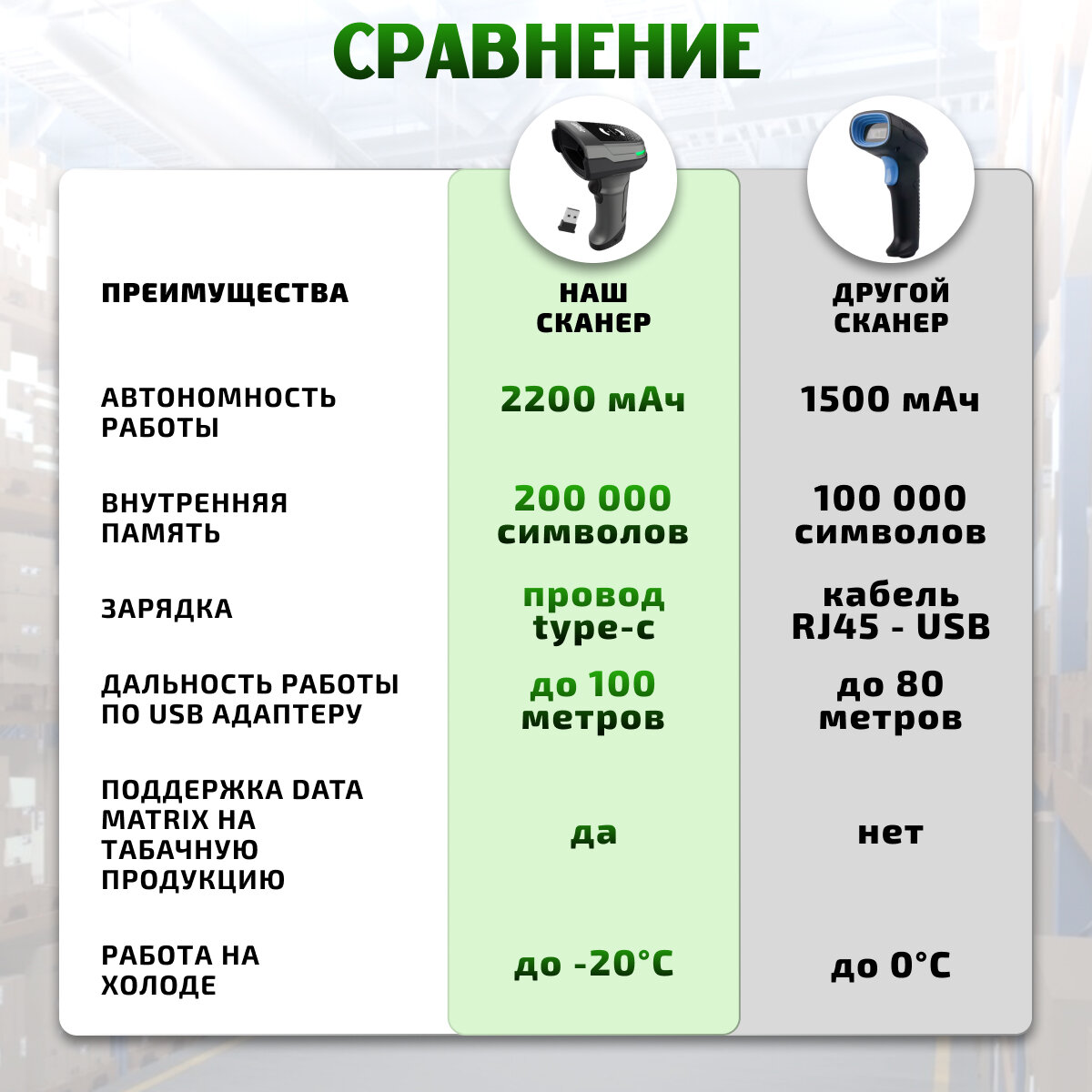 СРАВНЕНИЕ

| ПРЕИМУЩЕСТВА | НАШ СКАНЕР | ДРУГОЙ СКАНЕР |
|---|---|---|
| АВТОНОМНОСТЬ РАБОТЫ | 2200 мАч | 1500 мАч |
| ВНУТРЕННЯЯ ПАМЯТЬ | 200 000 символов | 100 000 символов |
| ЗАРЯДКА | провод type-c | кабель RJ45 - USB |
| ДАЛЬНОСТЬ РАБОТЫ ПО USB АДАПТЕРУ | до 100 метров | до 80 метров |
| ПОДДЕРЖКА DATA MATRIX НА ТАБАЧНУЮ ПРОДУКЦИЮ | да | нет |
| РАБОТА НА ХОЛОДЕ | до -20°C | до 0°C |